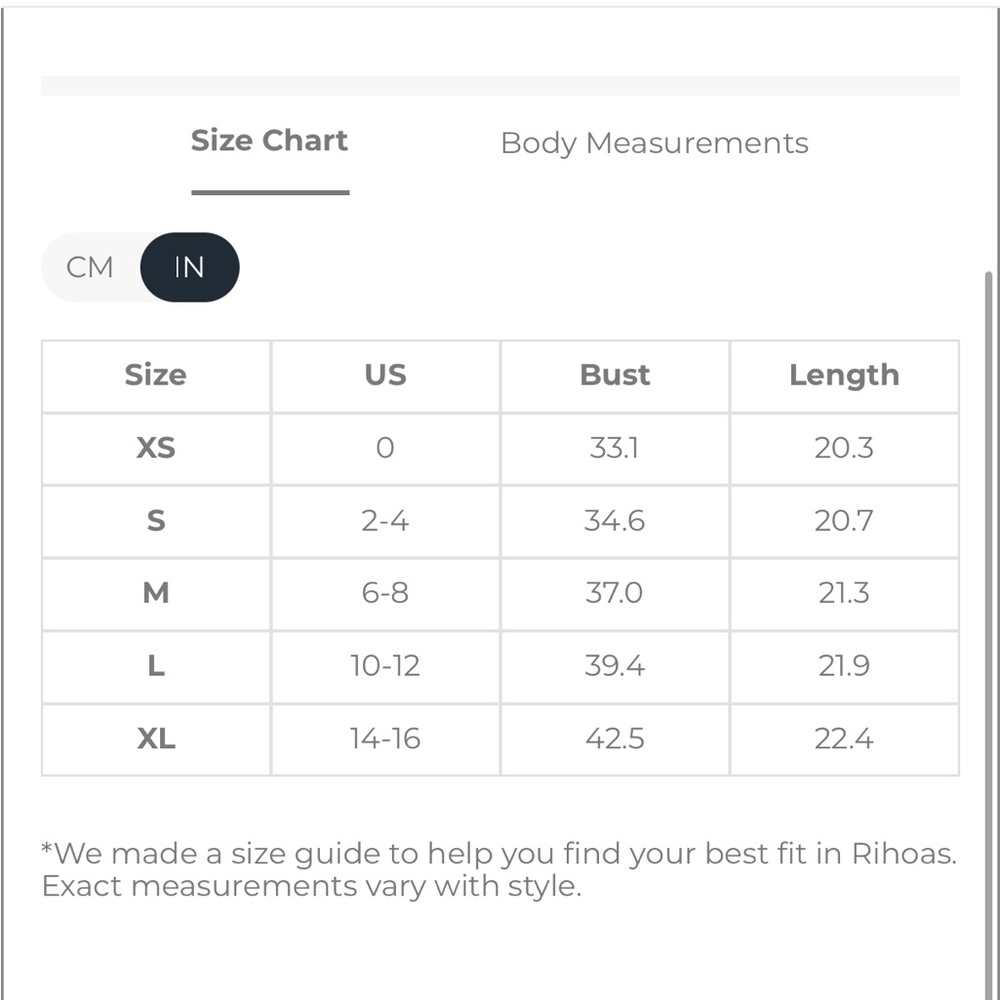 Size Chart
Body Measurements

CM IN

| Size | US | Bust | Length |
|---|---|---|---|
| XS | 0 | 33.1 | 20.3 |
| S | 2-4 | 34.6 | 20.7 |
| M | 6-8 | 37.0 | 21.3 |
| L | 10-12 | 39.4 | 21.9 |
| XL | 14-16 | 42.5 | 22.4 |

*We made a size guide to help you find your best fit in Rihoas. Exact measurements vary with style.